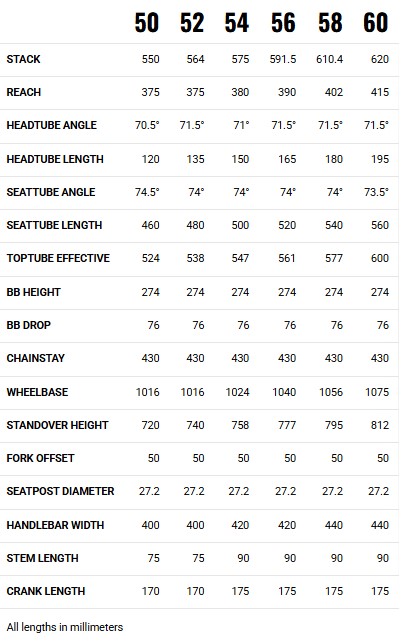 | | 50 | 52 | 54 | 56 | 58 | 60 |
|---|---|---|---|---|---|---|
| STACK | 550 | 564 | 575 | 591.5 | 610.4 | 620 |
| REACH | 375 | 375 | 380 | 390 | 402 | 415 |
| HEADTUBE ANGLE | 70.5° | 71.5° | 71° | 71.5° | 71.5° | 71.5° |
| HEADTUBE LENGTH | 120 | 135 | 150 | 165 | 180 | 195 |
| SEATTUBE ANGLE | 74.5° | 74° | 74° | 74° | 74° | 73.5° |
| SEATTUBE LENGTH | 460 | 480 | 500 | 520 | 540 | 560 |
| TOPTUBE EFFECTIVE | 524 | 538 | 547 | 561 | 577 | 600 |
| BB HEIGHT | 274 | 274 | 274 | 274 | 274 | 274 |
| BB DROP | 76 | 76 | 76 | 76 | 76 | 76 |
| CHAINSTAY | 430 | 430 | 430 | 430 | 430 | 430 |
| WHEELBASE | 1016 | 1016 | 1024 | 1040 | 1056 | 1075 |
| STANDOVER HEIGHT | 720 | 740 | 758 | 777 | 795 | 812 |
| FORK OFFSET | 50 | 50 | 50 | 50 | 50 | 50 |
| SEATPOST DIAMETER | 27.2 | 27.2 | 27.2 | 27.2 | 27.2 | 27.2 |
| HANDLEBAR WIDTH | 400 | 400 | 420 | 420 | 440 | 440 |
| STEM LENGTH | 75 | 75 | 90 | 90 | 90 | 90 |
| CRANK LENGTH | 170 | 170 | 175 | 175 | 175 | 175 |

All lengths in millimeters